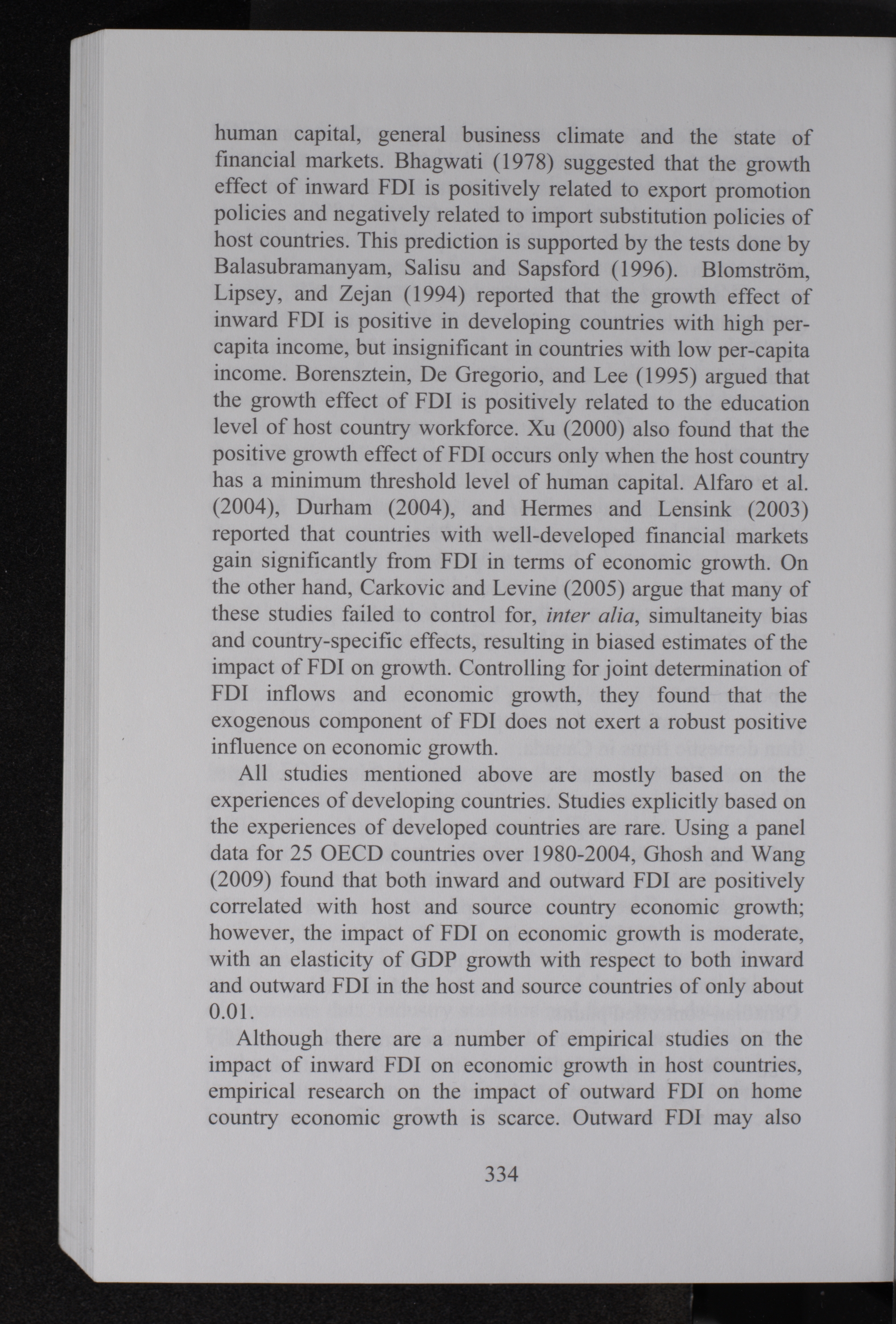 human capital, general business climate and the state of financial markets. Bhagwati (1978) suggested that the growth effect of inward FDI is positively related to export promotion policies and negatively related to import substitution policies of host countries. This prediction is supported by the tests done by Balasubramanyam, Salisu and Sapsford (1996). Blomström, Lipsey, and Zejan (1994) reported that the growth effect of inward FDI is positive in developing countries with high per-capita income, but insignificant in countries with low per-capita income. Borensztein, De Gregorio, and Lee (1995) argued that the growth effect of FDI is positively related to the education level of host country workforce. Xu (2000) also found that the positive growth effect of FDI occurs only when the host country has a minimum threshold level of human capital. Alfaro et al. (2004), Durham (2004), and Hermes and Lensink (2003) reported that countries with well-developed financial markets gain significantly from FDI in terms of economic growth. On the other hand, Carkovic and Levine (2005) argue that many of these studies failed to control for, inter alia, simultaneity bias and country-specific effects, resulting in biased estimates of the impact of FDI on growth. Controlling for joint determination of FDI inflows and economic growth, they found that the exogenous component of FDI does not exert a robust positive influence on economic growth.

All studies mentioned above are mostly based on the experiences of developing countries. Studies explicitly based on the experiences of developed countries are rare. Using a panel data for 25 OECD countries over 1980-2004, Ghosh and Wang (2009) found that both inward and outward FDI are positively correlated with host and source country economic growth; however, the impact of FDI on economic growth is moderate, with an elasticity of GDP growth with respect to both inward and outward FDI in the host and source countries of only about 0.01.

Although there are a number of empirical studies on the impact of inward FDI on economic growth in host countries, empirical research on the impact of outward FDI on home country economic growth is scarce. Outward FDI may also

334